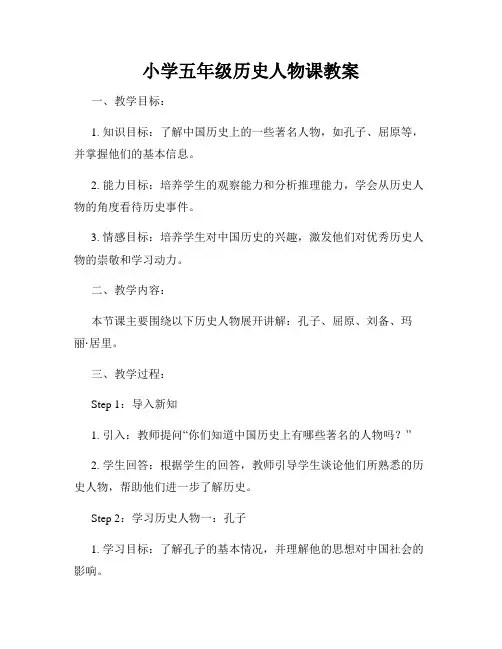 小学五年级历史人物课教案

一、教学目标：

1. 知识目标：了解中国历史上的一些著名人物，如孔子、屈原等，并掌握他们的基本信息。

2. 能力目标：培养学生的观察能力和分析推理能力，学会从历史人物的角度看待历史事件。

3. 情感目标：培养学生对中国历史的兴趣，激发他们对优秀历史人物的崇敬和学习动力。

二、教学内容：

本节课主要围绕以下历史人物展开讲解：孔子、屈原、刘备、玛丽·居里。

三、教学过程：

Step 1：导入新知

1. 引入：教师提问“你们知道中国历史上有哪些著名的人物吗？”

2. 学生回答：根据学生的回答，教师引导学生谈论他们所熟悉的历史人物，帮助他们进一步了解历史。

Step 2：学习历史人物一：孔子

1. 学习目标：了解孔子的基本情况，并理解他的思想对中国社会的影响。